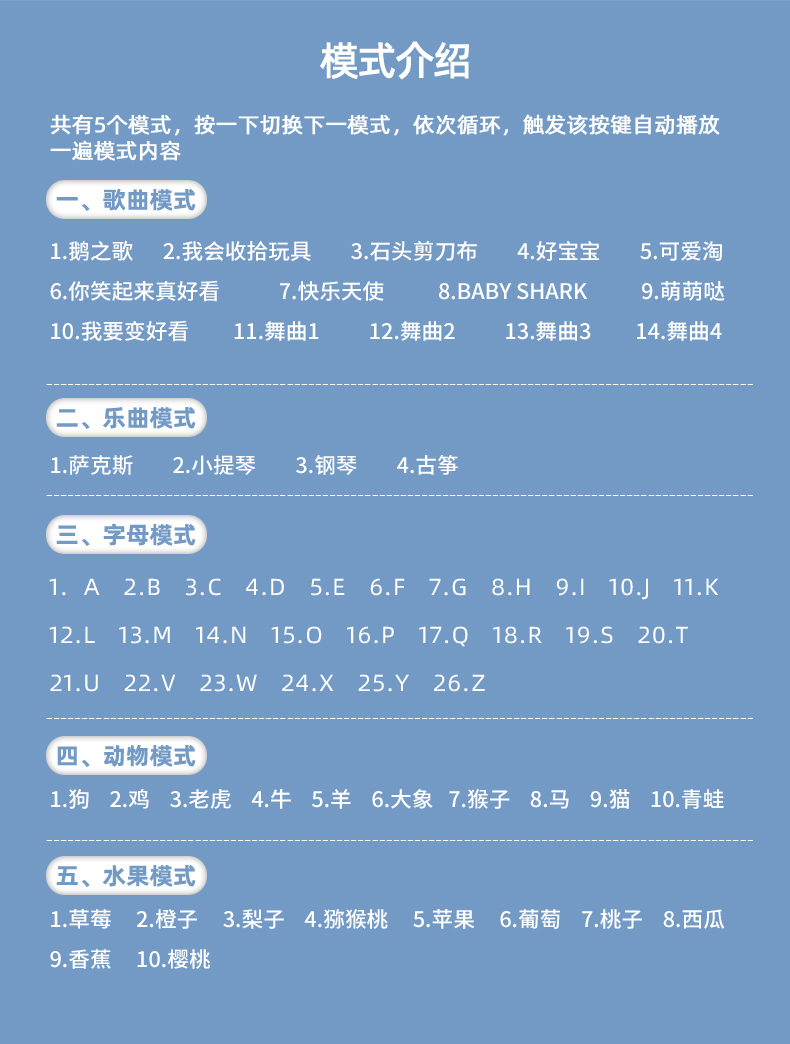 模式介绍

共有5个模式，按一下切换下一模式，依次循环，触发该按键自动播放一遍模式内容

一、歌曲模式

1.鹅之歌 2.我会收拾玩具 3.石头剪刀布 4.好宝宝 5.可爱淘 6.你笑起来真好看 7.快乐天使 8.BABY SHARK 9.萌萌哒 10.我要变好看 11.舞曲1 12.舞曲2 13.舞曲3 14.舞曲4

二、乐曲模式

1.萨克斯 2.小提琴 3.钢琴 4.古筝

三、字母模式

1. A 2.B 3.C 4.D 5.E 6.F 7.G 8.H 9.I 10.J 11.K 12.L 13.M 14.N 15.O 16.P 17.Q 18.R 19.S 20.T 21.U 22.V 23.W 24.X 25.Y 26.Z

四、动物模式

1.狗 2.鸡 3.老虎 4.牛 5.羊 6.大象 7.猴子 8.马 9.猫 10.青蛙

五、水果模式

1.草莓 2.橙子 3.梨子 4.猕猴桃 5.苹果 6.葡萄 7.桃子 8.西瓜 9.香蕉 10.樱桃